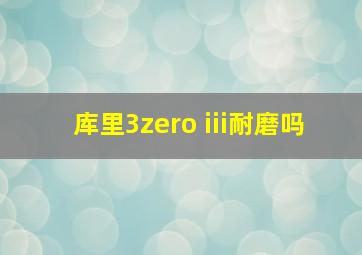 库里3zero iii耐磨吗